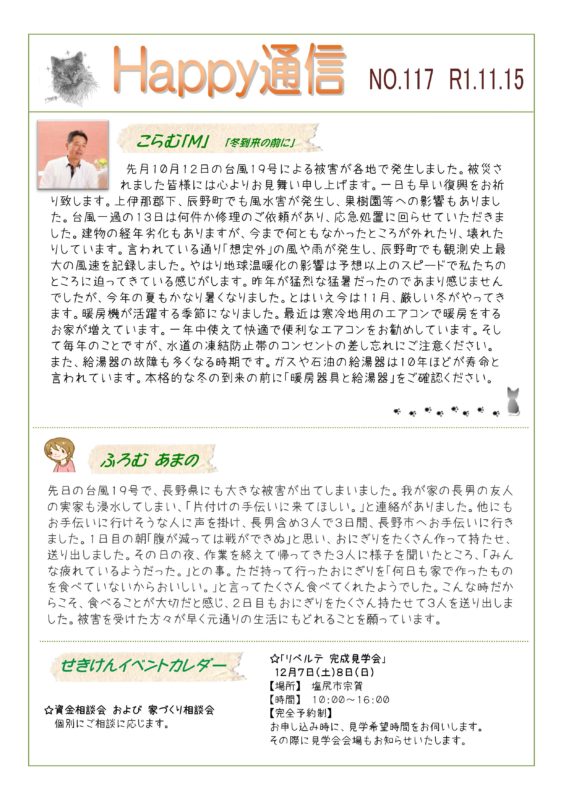 Happy通信 NO.117 R1.11.15

こらむ「M」 「冬到来の前に」

先月10月12日の台風19号による被害が各地で発生しました。被災されました皆様には心よりお見舞い申し上げます。一日も早い復興をお祈り致します。上伊那郡下、辰野町でも風水害が発生し、果樹園等への影響もありました。台風一過の13日は何件か修理のご依頼があり、応急処置に回らせていただきました。建物の経年劣化もありますが、今まで何ともなかったところが外れたり、壊れたりしています。言われている通り「想定外」の風や雨が発生し、辰野町でも観測史上最大の風速を記録しました。やはり地球温暖化の影響は予想以上のスピードで私たちのところに迫ってきている感じがします。昨年が猛烈な猛暑だったのであまり感じませんでしたが、今年の夏もかなり暑くなりました。とはいえ今は11月、厳しい冬がやってきます。暖房機が活躍する季節になりました。最近は寒冷地用のエアコンで暖房をするお家が増えています。一年中使えて快適で便利なエアコンをお勧めしています。そして毎年のことですが、水道の凍結防止帯のコンセントの差し忘れにご注意ください。また、給湯器の故障も多くなる時期です。ガスや石油の給湯器は10年ほどが寿命と言われています。本格的な冬の到来の前に「暖房器具と給湯器」をご確認ください。

ふろむ あまの

先日の台風19号で、長野県にも大きな被害が出てしまいました。我が家の長男の友人の実家も浸水してしまい、「片付けの手伝いに来てほしい。」と連絡がありました。他にもお手伝いに行けそうな人に声を掛け、長男含め3人で3日間、長野市へお手伝いに行きました。1日目の朝「腹が減っては戦ができぬ」と思い、おにぎりをたくさん作って持たせ、送り出しました。その日の夜、作業を終えて帰ってきた3人に様子を聞いたところ、「みんな疲れているようだった。」との事。ただ持って行ったおにぎりを「何日も家で作ったものを食べていないからおいしい。」と言ってたくさん食べてくれたようでした。こんな時だからこそ、食べることが大切だと感じ、2日目もおにぎりをたくさん持たせて3人を送り出しました。被害を受けた方々が早く元通りの生活にもどれることを願っています。

せきけんイベントカレンダー

☆資金相談会 および 家づくり相談会
個別にご相談に応じます。

☆「リベルテ 完成見学会」
12月7日(土)8日(日)
【場所】 塩尻市宗賀
【時間】 10:00～16:00
【完全予約制】
お申し込み時に、見学希望時間をお伺いします。
その際に見学会会場もお知らせいたします。